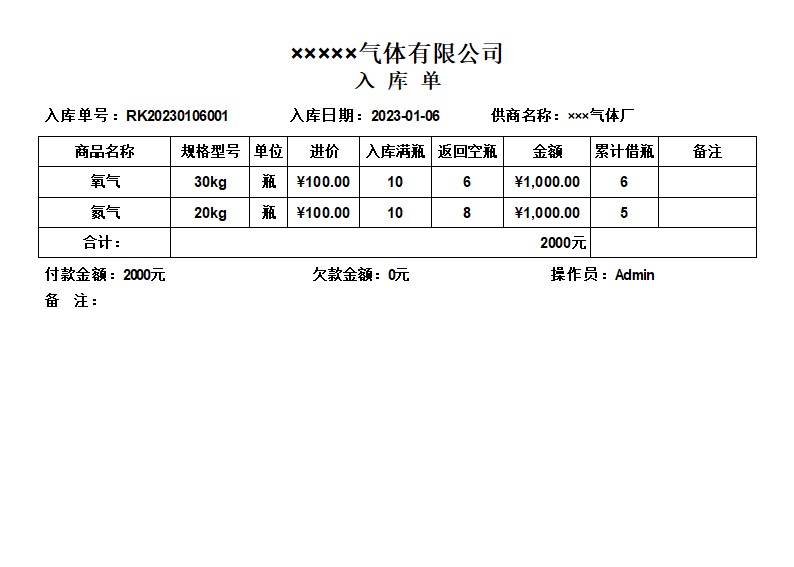 ×××××气体有限公司
入 库 单

入库单号：RK20230106001　　入库日期：2023-01-06　　供商名称：×××气体厂

| 商品名称 | 规格型号 | 单位 | 进价 | 入库满瓶 | 返回空瓶 | 金额 | 累计借瓶 | 备注 |
|---|---|---|---|---|---|---|---|---|
| 氧气 | 30kg | 瓶 | ¥100.00 | 10 | 6 | ¥1,000.00 | 6 | |
| 氮气 | 20kg | 瓶 | ¥100.00 | 10 | 8 | ¥1,000.00 | 5 | |
| 合计： | | | | | | 2000元 | | |

付款金额：2000元　　欠款金额：0元　　操作员：Admin
备　注：